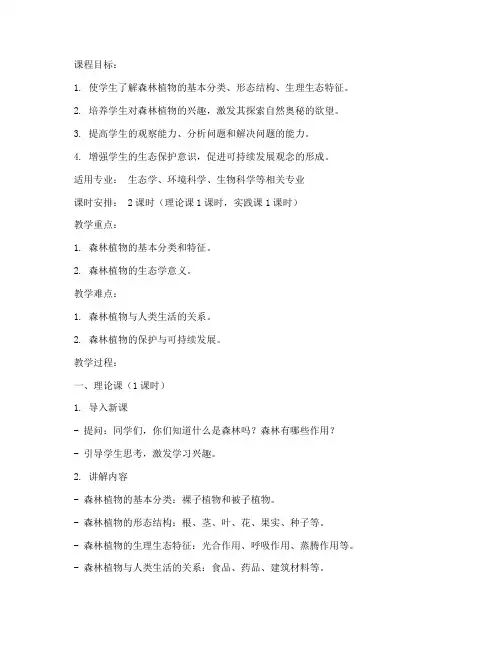 课程目标：

1. 使学生了解森林植物的基本分类、形态结构、生理生态特征。

2. 培养学生对森林植物的兴趣，激发其探索自然奥秘的欲望。

3. 提高学生的观察能力、分析问题和解决问题的能力。

4. 增强学生的生态保护意识，促进可持续发展观念的形成。

适用专业： 生态学、环境科学、生物科学等相关专业

课时安排： 2课时（理论课1课时，实践课1课时）

教学重点：

1. 森林植物的基本分类和特征。

2. 森林植物的生态学意义。

教学难点：

1. 森林植物与人类生活的关系。

2. 森林植物的保护与可持续发展。

教学过程：

一、理论课（1课时）

1. 导入新课

- 提问：同学们，你们知道什么是森林吗？森林有哪些作用？

- 引导学生思考，激发学习兴趣。

2. 讲解内容

- 森林植物的基本分类：裸子植物和被子植物。

- 森林植物的形态结构：根、茎、叶、花、果实、种子等。

- 森林植物的生理生态特征：光合作用、呼吸作用、蒸腾作用等。

- 森林植物与人类生活的关系：食品、药品、建筑材料等。